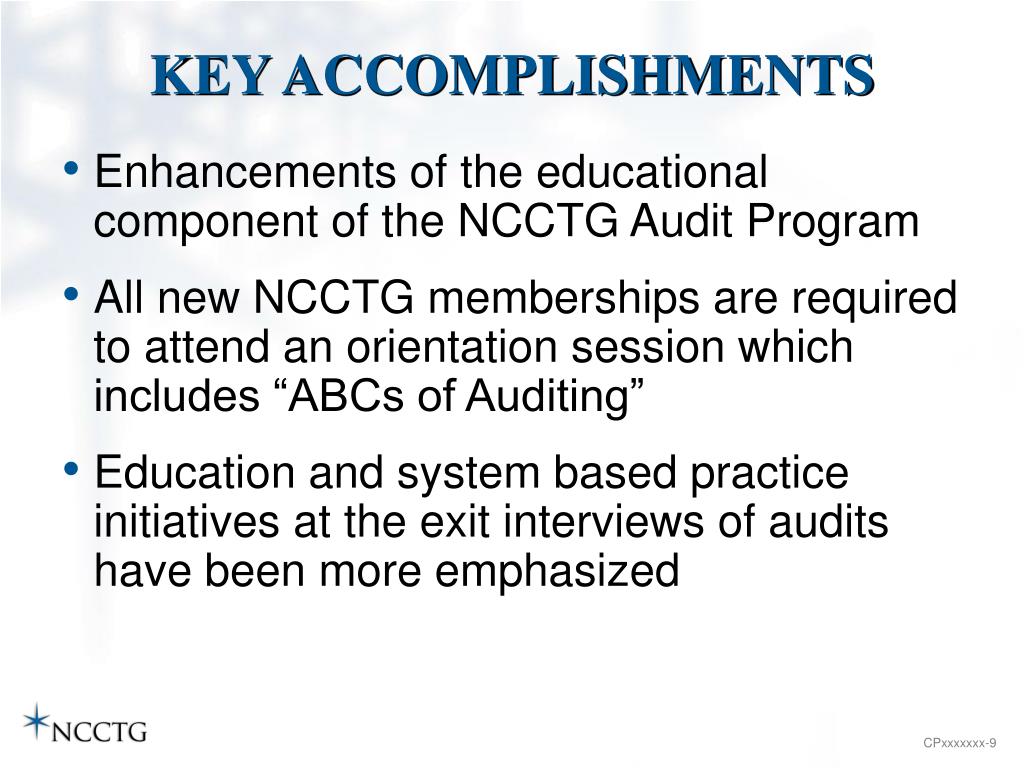 KEY ACCOMPLISHMENTS

• Enhancements of the educational component of the NCCTG Audit Program

• All new NCCTG memberships are required to attend an orientation session which includes “ABCs of Auditing”

• Education and system based practice initiatives at the exit interviews of audits have been more emphasized

NCCTG

CPxxxxxxx-9